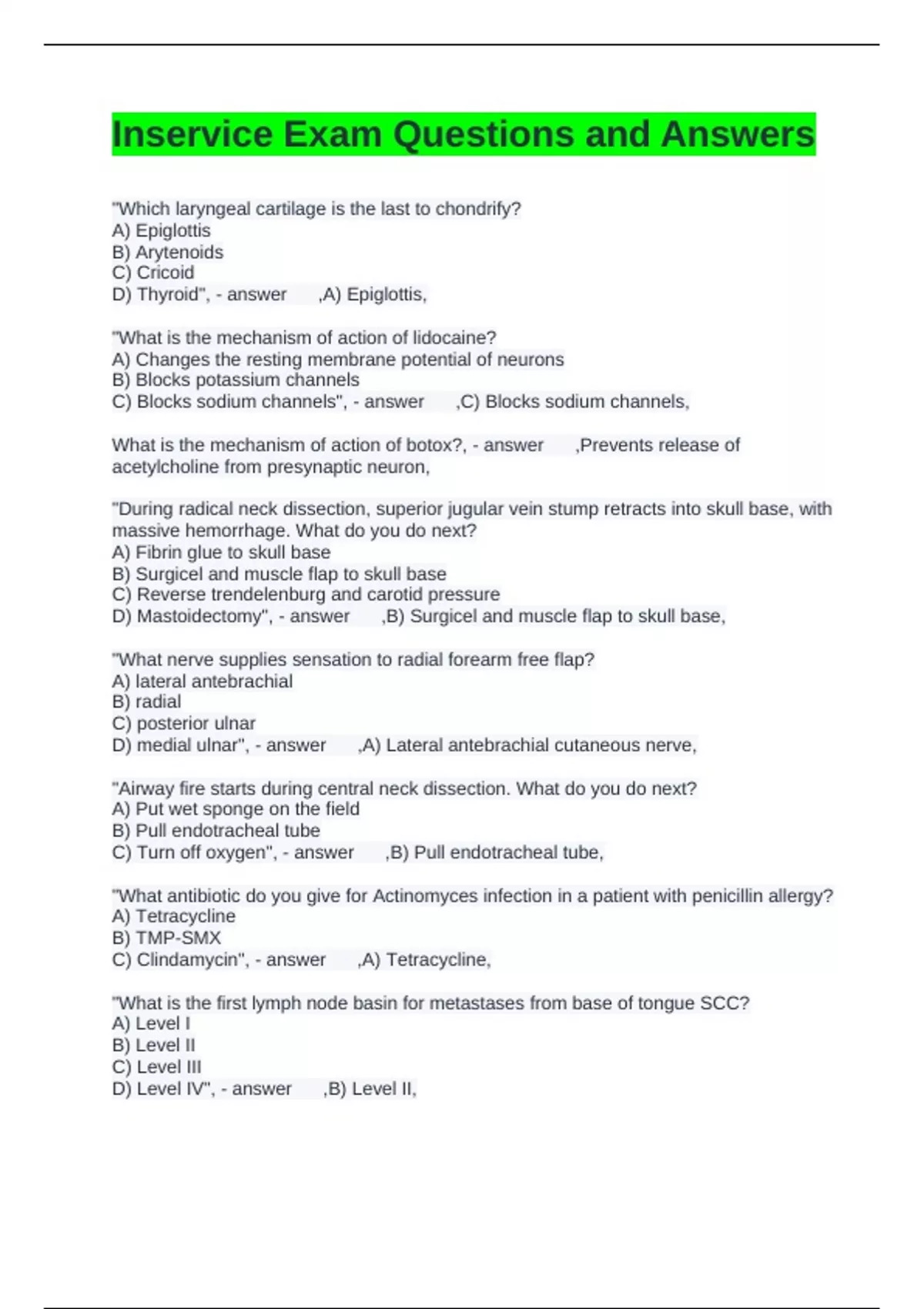 Inservice Exam Questions and Answers

"Which laryngeal cartilage is the last to chondrify?
A) Epiglottis
B) Arytenoids
C) Cricoid
D) Thyroid", - answer ,A) Epiglottis,

"What is the mechanism of action of lidocaine?
A) Changes the resting membrane potential of neurons
B) Blocks potassium channels
C) Blocks sodium channels", - answer ,C) Blocks sodium channels,

What is the mechanism of action of botox?, - answer ,Prevents release of acetylcholine from presynaptic neuron,

"During radical neck dissection, superior jugular vein stump retracts into skull base, with massive hemorrhage. What do you do next?
A) Fibrin glue to skull base
B) Surgicel and muscle flap to skull base
C) Reverse trendelenburg and carotid pressure
D) Mastoidectomy", - answer ,B) Surgicel and muscle flap to skull base,

"What nerve supplies sensation to radial forearm free flap?
A) lateral antebrachial
B) radial
C) posterior ulnar
D) medial ulnar", - answer ,A) Lateral antebrachial cutaneous nerve,

"Airway fire starts during central neck dissection. What do you do next?
A) Put wet sponge on the field
B) Pull endotracheal tube
C) Turn off oxygen", - answer ,B) Pull endotracheal tube,

"What antibiotic do you give for Actinomyces infection in a patient with penicillin allergy?
A) Tetracycline
B) TMP-SMX
C) Clindamycin", - answer ,A) Tetracycline,

"What is the first lymph node basin for metastases from base of tongue SCC?
A) Level I
B) Level II
C) Level III
D) Level IV", - answer ,B) Level II,